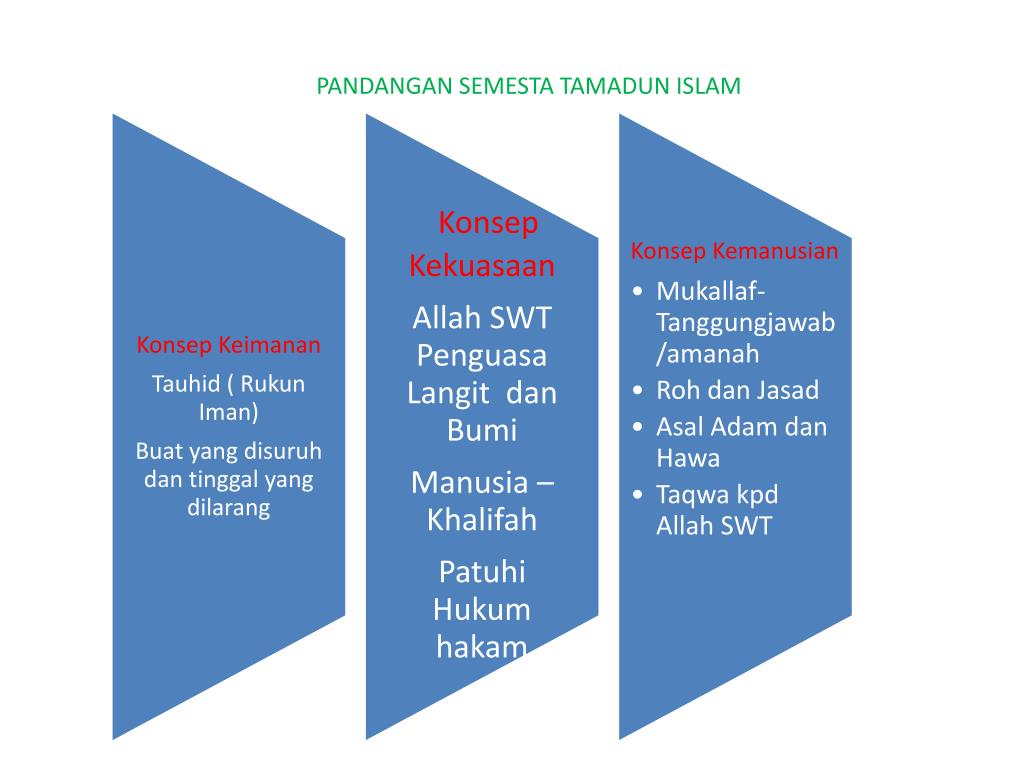 PANDANGAN SEMESTA TAMADUN ISLAM

Konsep Keimanan

Tauhid ( Rukun Iman)

Buat yang disuruh dan tinggal yang dilarang

Konsep Kekuasaan

Allah SWT Penguasa Langit dan Bumi

Manusia – Khalifah

Patuhi Hukum hakam

Konsep Kemanusian

• Mukallaf-Tanggungjawab /amanah
• Roh dan Jasad
• Asal Adam dan Hawa
• Taqwa kpd Allah SWT